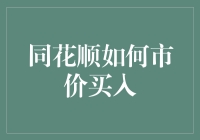 同花顺如何市价买入